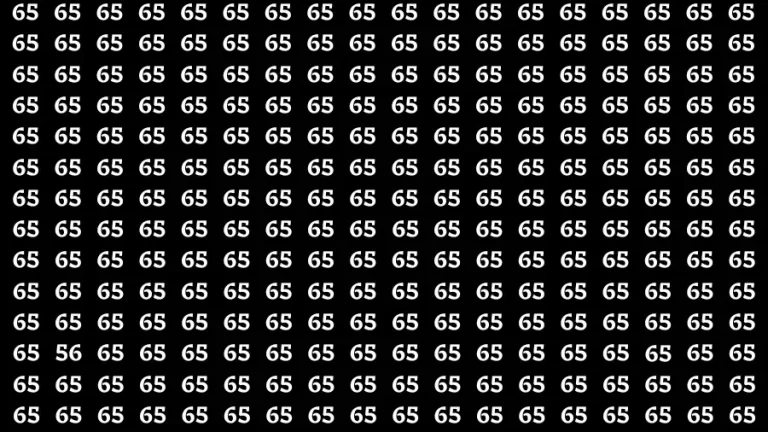 65 65 65 65 65 65 65 65 65 65 65 65 65 65 65 65 65 65
65 65 65 65 65 65 65 65 65 65 65 65 65 65 65 65 65 65
65 65 65 65 65 65 65 65 65 65 65 65 65 65 65 65 65 65
65 65 65 65 65 65 65 65 65 65 65 65 65 65 65 65 65 65
65 65 65 65 65 65 65 65 65 65 65 65 65 65 65 65 65 65
65 65 65 65 65 65 65 65 65 65 65 65 65 65 65 65 65 65
65 65 65 65 65 65 65 65 65 65 65 65 65 65 65 65 65 65
65 65 65 65 65 65 65 65 65 65 65 65 65 65 65 65 65 65
65 65 65 65 65 65 65 65 65 65 65 65 65 65 65 65 65 65
65 65 65 65 65 65 65 65 65 65 65 65 65 65 65 65 65 65
65 65 65 65 65 65 65 65 65 65 65 65 65 65 65 65 65 65
65 56 65 65 65 65 65 65 65 65 65 65 65 65 65 65 65 65
65 65 65 65 65 65 65 65 65 65 65 65 65 65 65 65 65 65
65 65 65 65 65 65 65 65 65 65 65 65 65 65 65 65 65 65